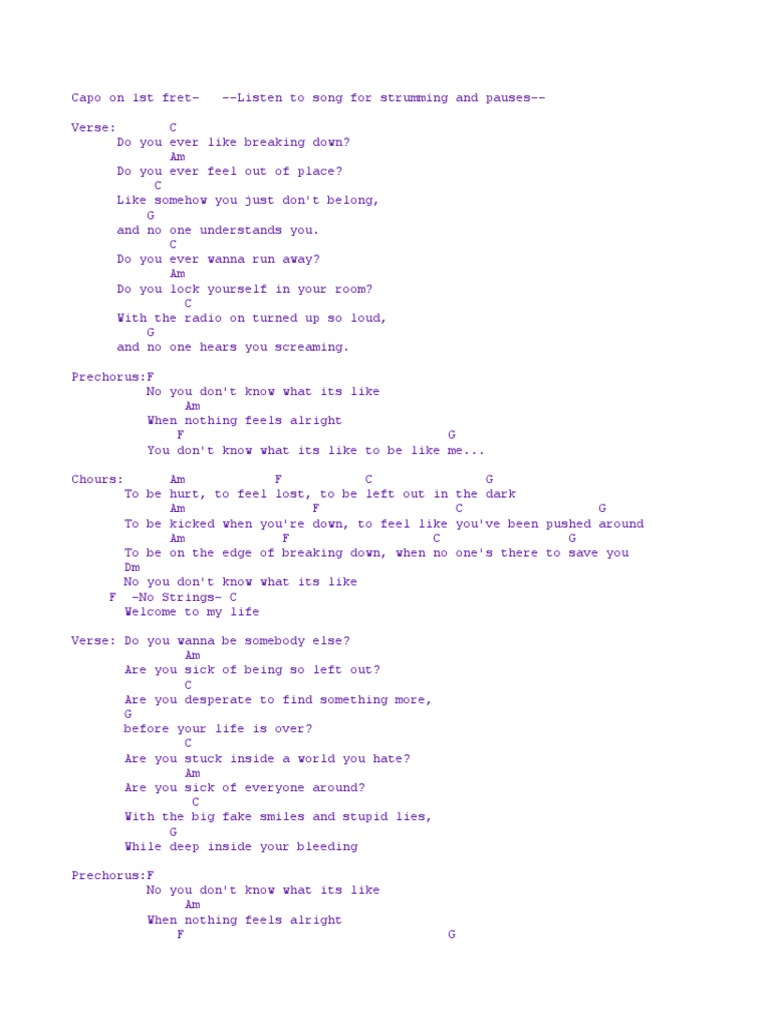 Capo on 1st fret-   --Listen to song for strumming and pauses--

Verse:       C
       Do you ever like breaking down?
              Am
       Do you ever feel out of place?
           C
       Like somehow you just don't belong,
          G
       and no one understands you.
              C
       Do you ever wanna run away?
              Am
       Do you lock yourself in your room?
                C
       With the radio on turned up so loud,
          G
       and no one hears you screaming.

Prechorus:F
           No you don't know what its like
                Am
           When nothing feels alright
              F                                G
           You don't know what its like to be like me...

Chours:      Am           F           C               G
        To be hurt, to feel lost, to be left out in the dark
             Am                F                  C                 G
        To be kicked when you're down, to feel like you've been pushed around
             Am            F                  C                G
        To be on the edge of breaking down, when no one's there to save you
        Dm
        No you don't know what its like
     F  -No Strings- C
        Welcome to my life

Verse: Do you wanna be somebody else?
                Am
        Are you sick of being so left out?
                C
        Are you desperate to find something more,
        G
        before your life is over?
                C
        Are you stuck inside a world you hate?
                Am
        Are you sick of everyone around?
                 C
        With the big fake smiles and stupid lies,
              G
        While deep inside your bleeding

Prechorus:F
           No you don't know what its like
                Am
           When nothing feels alright
              F                                G